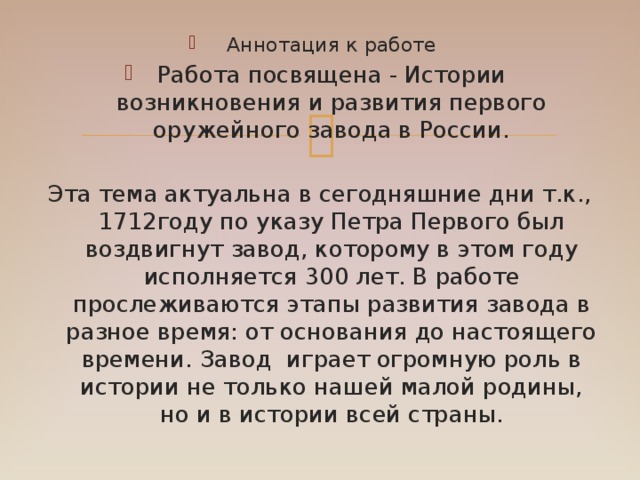 Аннотация к работе

Работа посвящена - Истории возникновения и развития первого оружейного завода в России.

Эта тема актуальна в сегодняшние дни т.к., 1712году по указу Петра Первого был воздвигнут завод, которому в этом году исполняется 300 лет. В работе прослеживаются этапы развития завода в разное время: от основания до настоящего времени. Завод играет огромную роль в истории не только нашей малой родины, но и в истории всей страны.